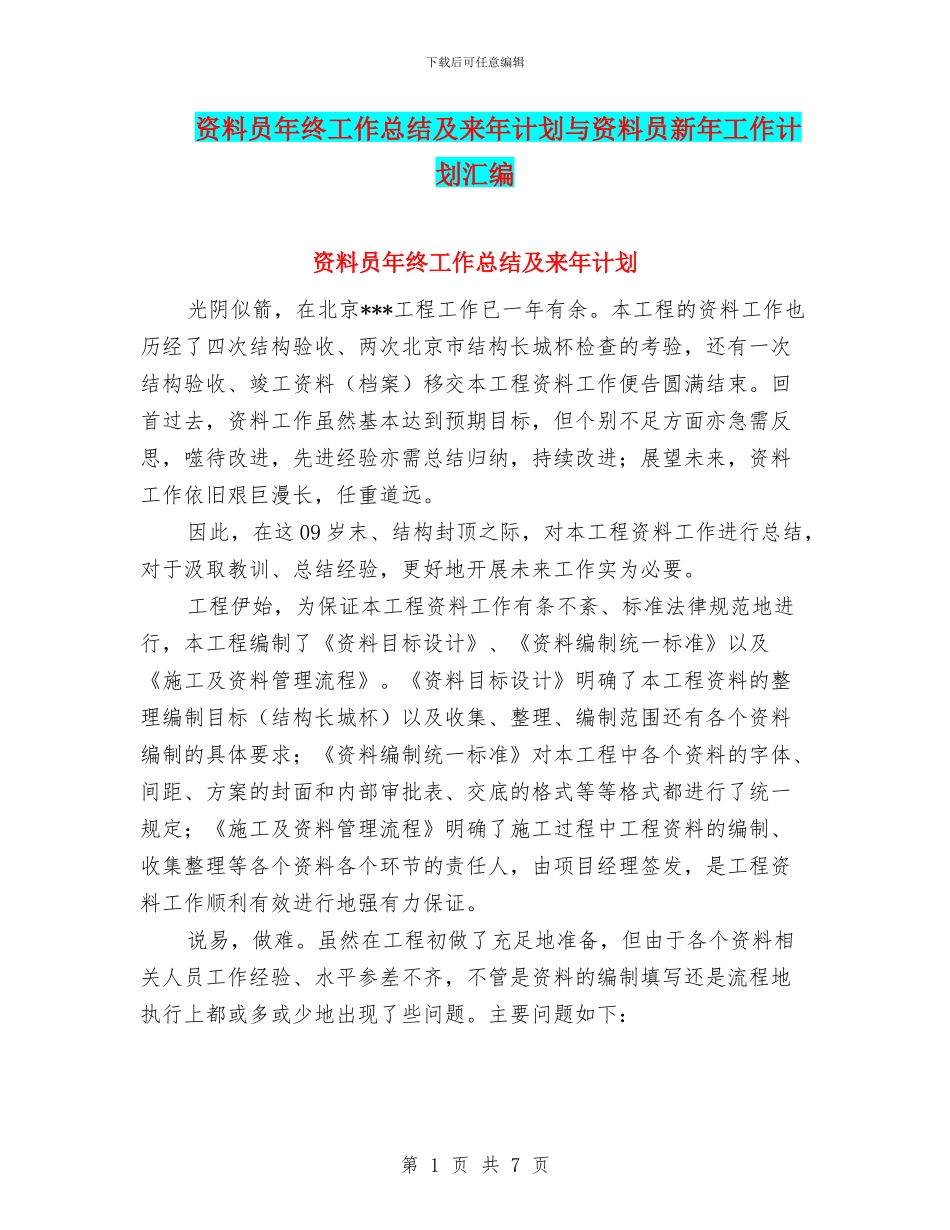 下载后可任意编辑

资料员年终工作总结及来年计划与资料员新年工作计划汇编

资料员年终工作总结及来年计划

光阴似箭，在北京***工程工作已一年有余。本工程的资料工作也历经了四次结构验收、两次北京市结构长城杯检查的考验，还有一次结构验收、竣工资料（档案）移交本工程资料工作便告圆满结束。回首过去，资料工作虽然基本达到预期目标，但个别不足方面亦急需反思，噬待改进，先进经验亦需总结归纳，持续改进；展望未来，资料工作依旧艰巨漫长，任重道远。

因此，在这 09 岁末、结构封顶之际，对本工程资料工作进行总结，对于汲取教训、总结经验，更好地开展未来工作实为必要。

工程伊始，为保证本工程资料工作有条不紊、标准法律规范地进行，本工程编制了《资料目标设计》、《资料编制统一标准》以及《施工及资料管理流程》。《资料目标设计》明确了本工程资料的整理编制目标（结构长城杯）以及收集、整理、编制范围还有各个资料编制的具体要求；《资料编制统一标准》对本工程中各个资料的字体、间距、方案的封面和内部审批表、交底的格式等等格式都进行了统一规定；《施工及资料管理流程》明确了施工过程中工程资料的编制、收集整理等各个资料各个环节的责任人，由项目经理签发，是工程资料工作顺利有效进行地强有力保证。

说易，做难。虽然在工程初做了充足地准备，但由于各个资料相关人员工作经验、水平参差不齐，不管是资料的编制填写还是流程地执行上都或多或少地出现了些问题。主要问题如下：

第 1 页 共 7 页